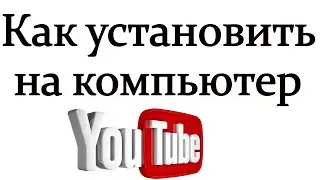 Как установить на компьютер

YouTube